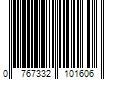 0 767332 101606